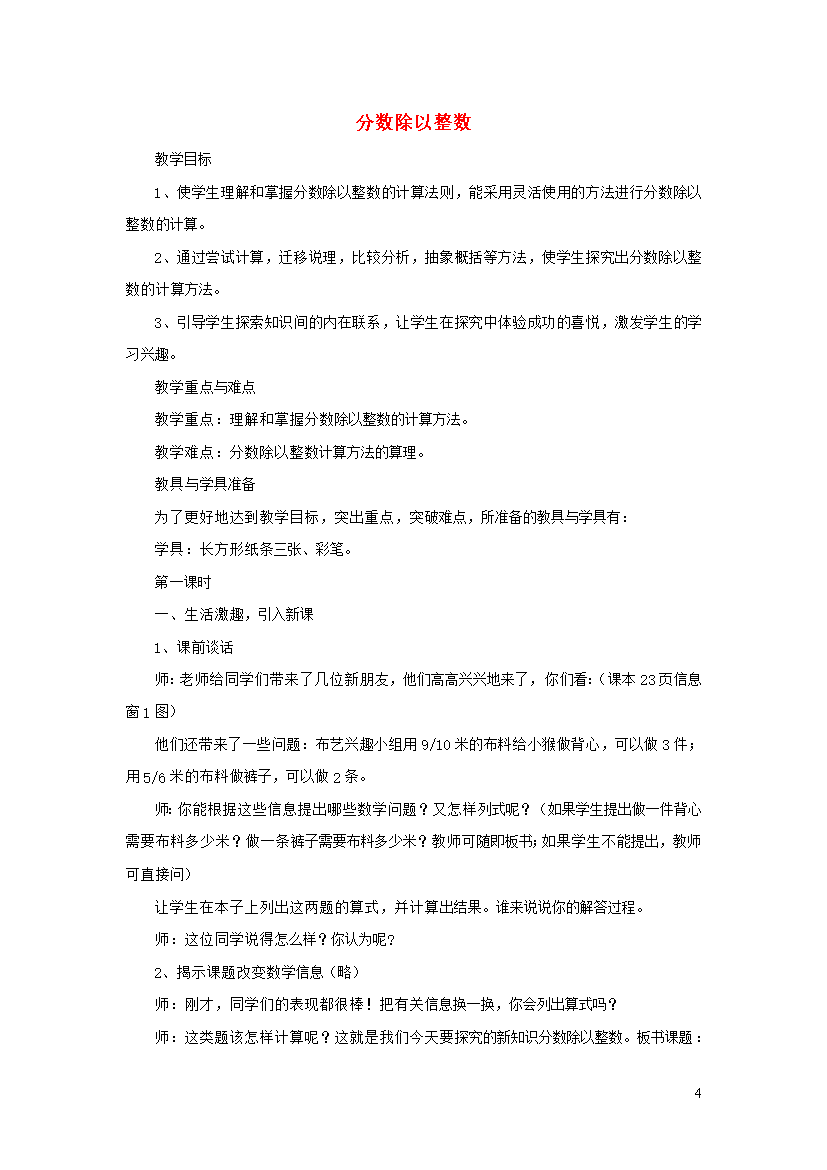 分数除以整数

教学目标

1、使学生理解和掌握分数除以整数的计算法则，能采用灵活使用的方法进行分数除以整数的计算。

2、通过尝试计算，迁移说理，比较分析，抽象概括等方法，使学生探究出分数除以整数的计算方法。

3、引导学生探索知识间的内在联系，让学生在探究中体验成功的喜悦，激发学生的学习兴趣。

教学重点与难点

教学重点：理解和掌握分数除以整数的计算方法。

教学难点：分数除以整数计算方法的算理。

教具与学具准备

为了更好地达到教学目标，突出重点，突破难点，所准备的教具与学具有：

学具：长方形纸条三张、彩笔。

第一课时

一、生活激趣，引入新课

1、课前谈话

师：老师给同学们带来了几位新朋友，他们高高兴兴地来了，你们看:（课本23页信息窗1图）

他们还带来了一些问题：布艺兴趣小组用9/10米的布料给小猴做背心，可以做3件；用5/6米的布料做裤子，可以做2条。

师：你能根据这些信息提出哪些数学问题？又怎样列式呢？（如果学生提出做一件背心需要布料多少米？做一条裤子需要布料多少米？教师可随即板书；如果学生不能提出，教师可直接问）

让学生在本子上列出这两题的算式，并计算出结果。谁来说说你的解答过程。

师：这位同学说得怎么样？你认为呢？

2、揭示课题改变数学信息（略）

师：刚才，同学们的表现都很棒！把有关信息换一换，你会列出算式吗？

师：这类题该怎样计算呢？这就是我们今天要探究的新知识分数除以整数。板书课题：

4